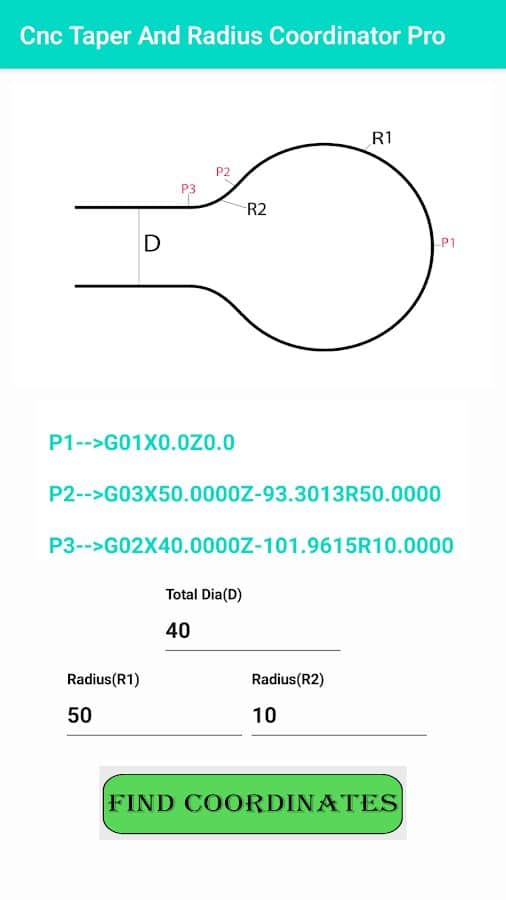 Cnc Taper And Radius Coordinator Pro

R1
P2
P3
R2
D
P1

P1-->G01X0.0Z0.0

P2-->G03X50.0000Z-93.3013R50.0000

P3-->G02X40.0000Z-101.9615R10.0000

Total Dia(D)
40

Radius(R1)
50

Radius(R2)
10

FIND COORDINATES